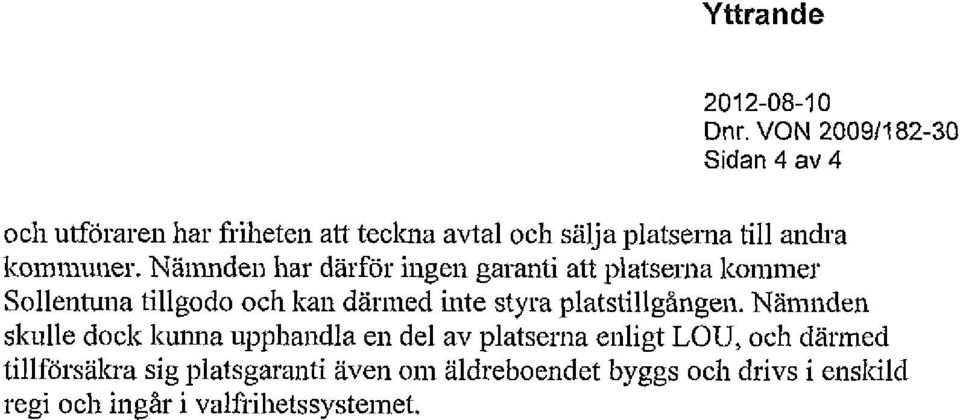 Yttrande

2012-08-10
Dnr. VON 2009/182-30
Sidan 4 av 4

och utföraren har friheten att teckna avtal och sälja platserna till andra kommuner. Nämnden har därför ingen garanti att platserna kommer Sollentuna tillgodo och kan därmed inte styra platstillgången. Nämnden skulle dock kunna upphandla en del av platserna enligt LOU, och därmed tillförsäkra sig platsgaranti även om äldreboendet byggs och drivs i enskild regi och ingår i valfrihetssystemet.